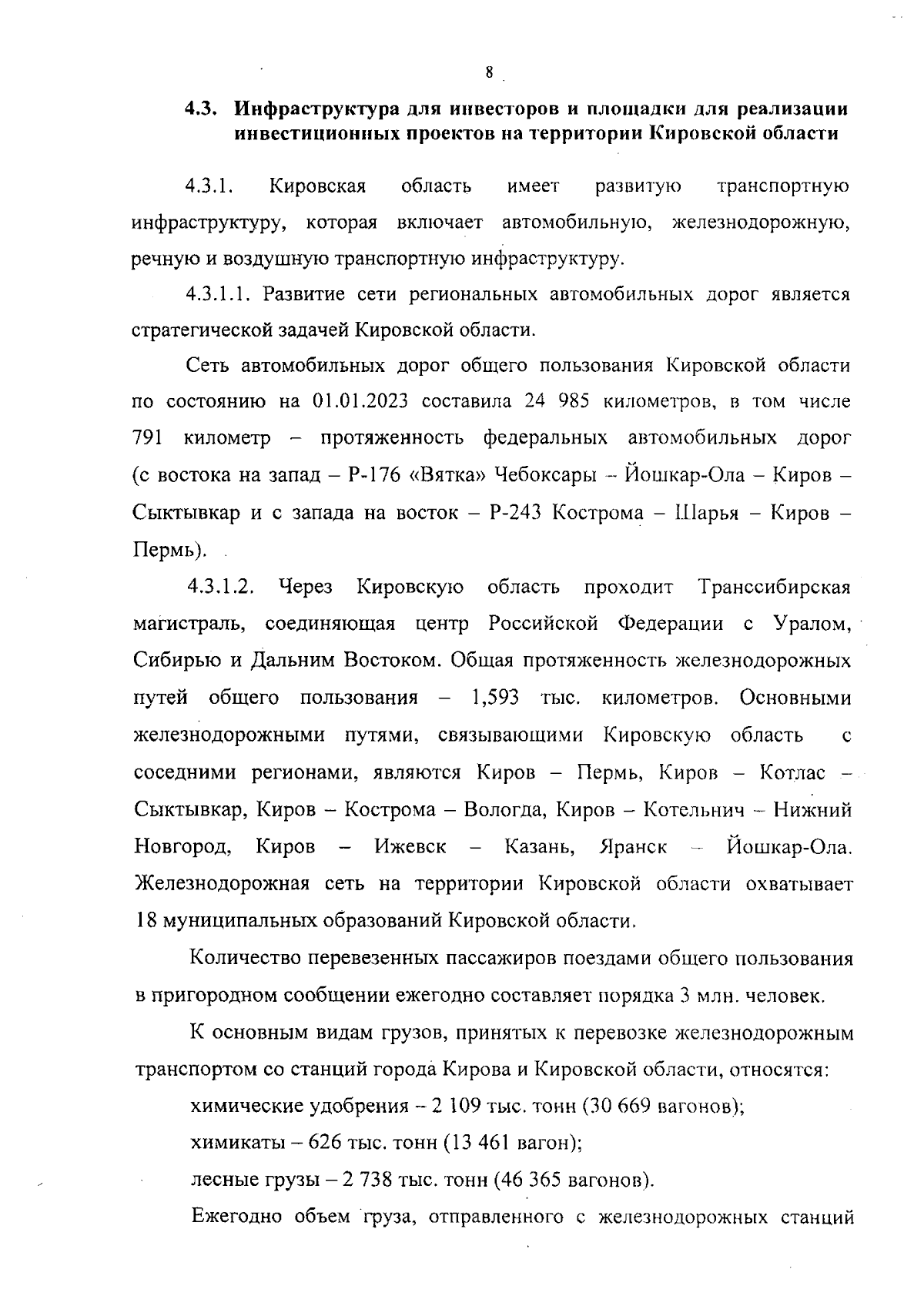 8

4.3. Инфраструктура для инвесторов и площадки для реализации инвестиционных проектов на территории Кировской области

4.3.1. Кировская область имеет развитую транспортную инфраструктуру, которая включает автомобильную, железнодорожную, речную и воздушную транспортную инфраструктуру.

4.3.1.1. Развитие сети региональных автомобильных дорог является стратегической задачей Кировской области.

Сеть автомобильных дорог общего пользования Кировской области по состоянию на 01.01.2023 составила 24 985 километров, в том числе 791 километр – протяженность федеральных автомобильных дорог (с востока на запад – Р-176 «Вятка» Чебоксары – Йошкар-Ола – Киров – Сыктывкар и с запада на восток – Р-243 Кострома – Шарья – Киров – Пермь).

4.3.1.2. Через Кировскую область проходит Транссибирская магистраль, соединяющая центр Российской Федерации с Уралом, Сибирью и Дальним Востоком. Общая протяженность железнодорожных путей общего пользования – 1,593 тыс. километров. Основными железнодорожными путями, связывающими Кировскую область с соседними регионами, являются Киров – Пермь, Киров – Котлас – Сыктывкар, Киров – Кострома – Вологда, Киров – Котельнич – Нижний Новгород, Киров – Ижевск – Казань, Яранск – Йошкар-Ола. Железнодорожная сеть на территории Кировской области охватывает 18 муниципальных образований Кировской области.

Количество перевезенных пассажиров поездами общего пользования в пригородном сообщении ежегодно составляет порядка 3 млн. человек.

К основным видам грузов, принятых к перевозке железнодорожным транспортом со станций города Кирова и Кировской области, относятся:

химические удобрения – 2 109 тыс. тонн (30 669 вагонов);

химикаты – 626 тыс. тонн (13 461 вагон);

лесные грузы – 2 738 тыс. тонн (46 365 вагонов).

Ежегодно объем груза, отправленного с железнодорожных станций